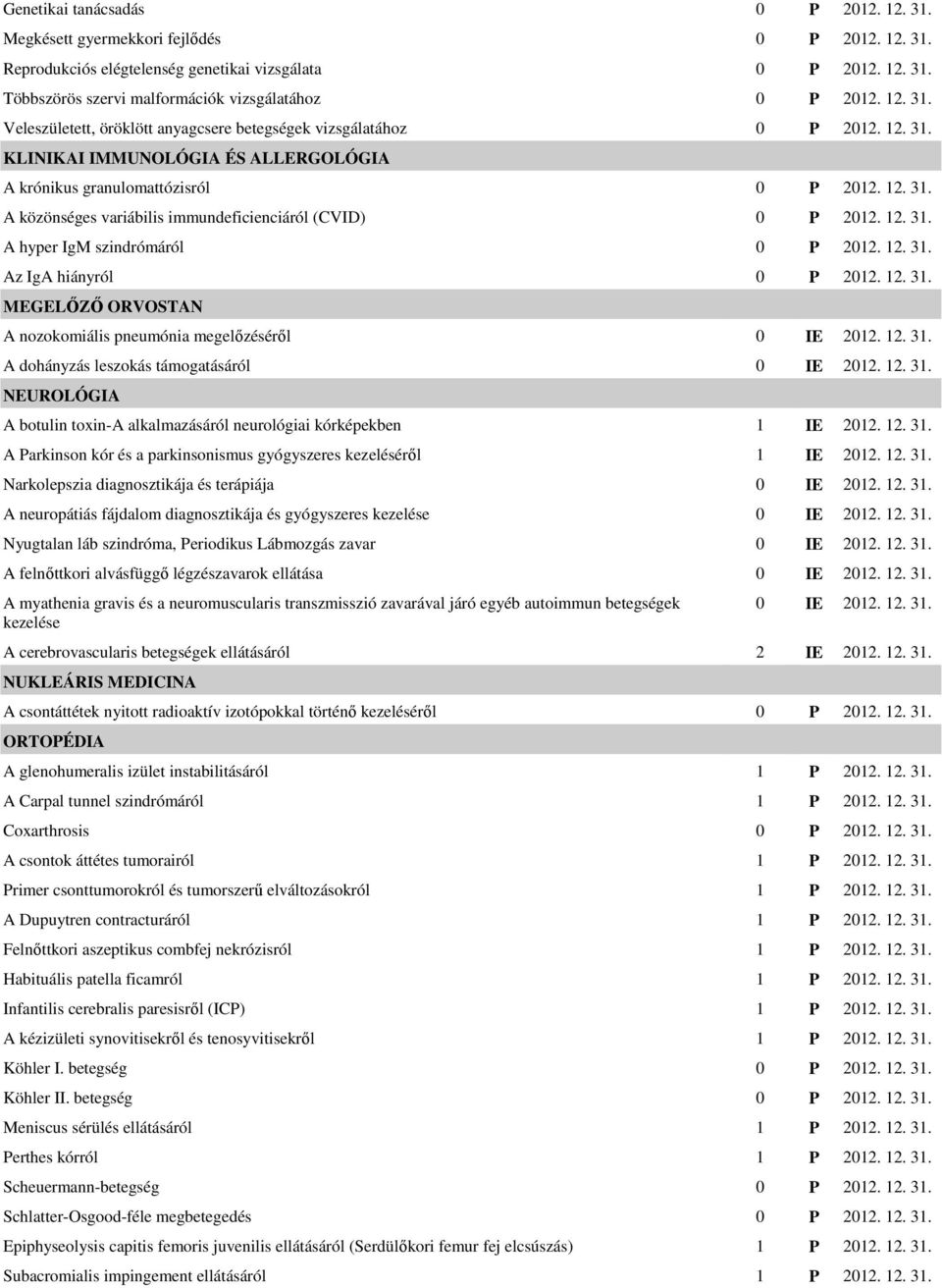 | | | | |
|---|---|---|---|
| Genetikai tanácsadás | 0 | P | 2012. 12. 31. |
| Megkésett gyermekkori fejlődés | 0 | P | 2012. 12. 31. |
| Reprodukciós elégtelenség genetikai vizsgálata | 0 | P | 2012. 12. 31. |
| Többszörös szervi malformációk vizsgálatához | 0 | P | 2012. 12. 31. |
| Veleszületett, öröklött anyagcsere betegségek vizsgálatához | 0 | P | 2012. 12. 31. |
| KLINIKAI IMMUNOLÓGIA ÉS ALLERGOLÓGIA | | | |
| A krónikus granulomattózisról | 0 | P | 2012. 12. 31. |
| A közönséges variábilis immundeficienciáról (CVID) | 0 | P | 2012. 12. 31. |
| A hyper IgM szindrómáról | 0 | P | 2012. 12. 31. |
| Az IgA hiányról | 0 | P | 2012. 12. 31. |
| MEGELŐZŐ ORVOSTAN | | | |
| A nozokomiális pneumónia megelőzéséről | 0 | IE | 2012. 12. 31. |
| A dohányzás leszokás támogatásáról | 0 | IE | 2012. 12. 31. |
| NEUROLÓGIA | | | |
| A botulin toxin-A alkalmazásáról neurológiai kórképekben | 1 | IE | 2012. 12. 31. |
| A Parkinson kór és a parkinsonismus gyógyszeres kezeléséről | 1 | IE | 2012. 12. 31. |
| Narkolepszia diagnosztikája és terápiája | 0 | IE | 2012. 12. 31. |
| A neuropátiás fájdalom diagnosztikája és gyógyszeres kezelése | 0 | IE | 2012. 12. 31. |
| Nyugtalan láb szindróma, Periodikus Lábmozgás zavar | 0 | IE | 2012. 12. 31. |
| A felnőttkori alvásfüggő légzészavarok ellátása | 0 | IE | 2012. 12. 31. |
| A myathenia gravis és a neuromuscularis transzmisszió zavarával járó egyéb autoimmun betegségek kezelése | 0 | IE | 2012. 12. 31. |
| A cerebrovascularis betegségek ellátásáról | 2 | IE | 2012. 12. 31. |
| NUKLEÁRIS MEDICINA | | | |
| A csontáttétek nyitott radioaktív izotópokkal történő kezeléséről | 0 | P | 2012. 12. 31. |
| ORTOPÉDIA | | | |
| A glenohumeralis izület instabilitásáról | 1 | P | 2012. 12. 31. |
| A Carpal tunnel szindrómáról | 1 | P | 2012. 12. 31. |
| Coxarthrosis | 0 | P | 2012. 12. 31. |
| A csontok áttétes tumorairól | 1 | P | 2012. 12. 31. |
| Primer csonttumorokról és tumorszerű elváltozásokról | 1 | P | 2012. 12. 31. |
| A Dupuytren contracturáról | 1 | P | 2012. 12. 31. |
| Felnőttkori aszeptikus combfej nekrózisról | 1 | P | 2012. 12. 31. |
| Habituális patella ficamról | 1 | P | 2012. 12. 31. |
| Infantilis cerebralis paresisről (ICP) | 1 | P | 2012. 12. 31. |
| A kézizületi synovitisekről és tenosyvitisekről | 1 | P | 2012. 12. 31. |
| Köhler I. betegség | 0 | P | 2012. 12. 31. |
| Köhler II. betegség | 0 | P | 2012. 12. 31. |
| Meniscus sérülés ellátásáról | 1 | P | 2012. 12. 31. |
| Perthes kórról | 1 | P | 2012. 12. 31. |
| Scheuermann-betegség | 0 | P | 2012. 12. 31. |
| Schlatter-Osgood-féle megbetegedés | 0 | P | 2012. 12. 31. |
| Epiphyseolysis capitis femoris juvenilis ellátásáról (Serdülőkori femur fej elcsúszás) | 1 | P | 2012. 12. 31. |
| Subacromialis impingement ellátásáról | 1 | P | 2012. 12. 31. |